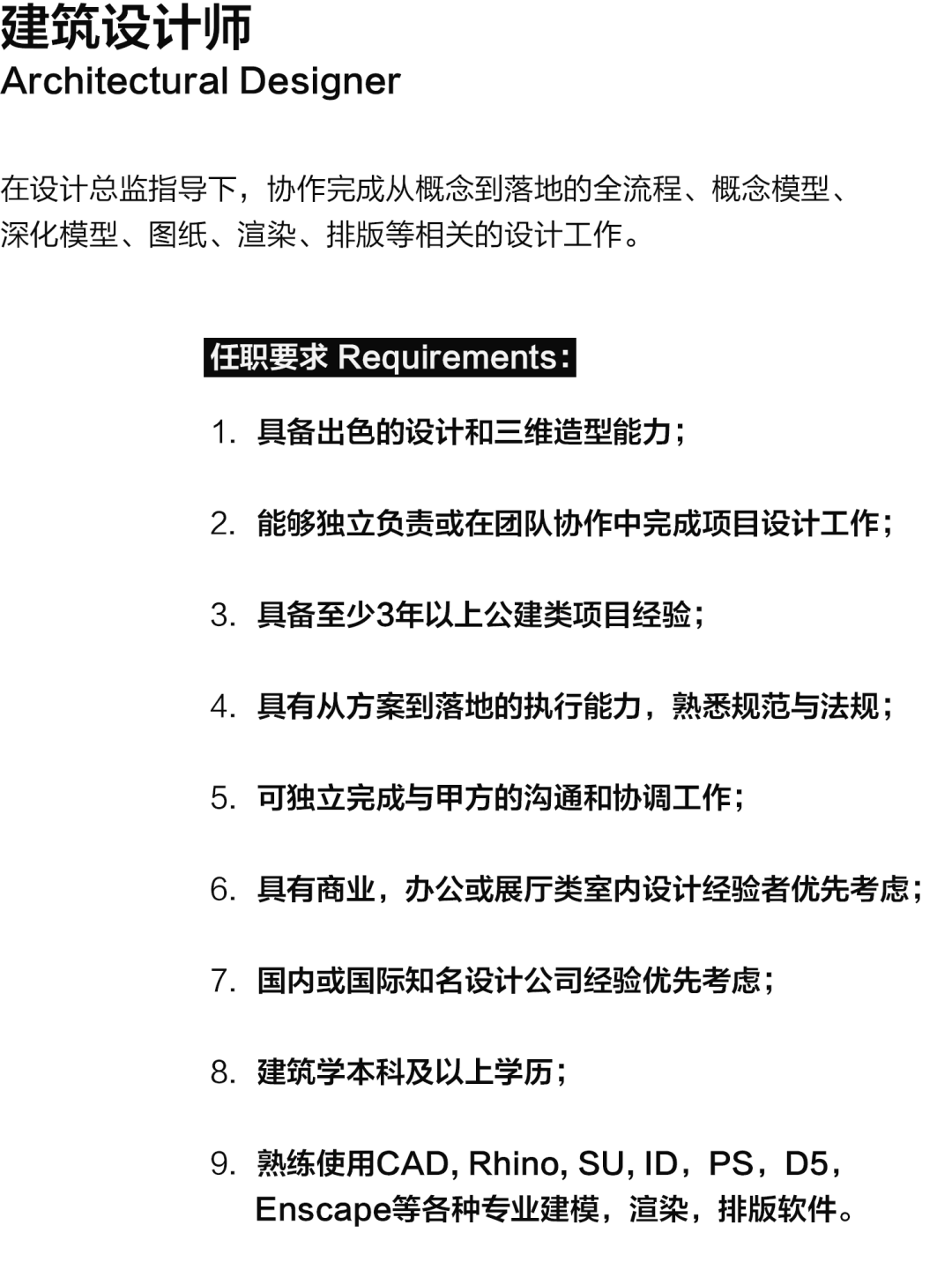 建筑设计师
Architectural Designer

在设计总监指导下，协作完成从概念到落地的全流程、概念模型、深化模型、图纸、渲染、排版等相关的设计工作。

任职要求 Requirements：

1. 具备出色的设计和三维造型能力；

2. 能够独立负责或在团队协作中完成项目设计工作；

3. 具备至少3年以上公建类项目经验；

4. 具有从方案到落地的执行能力，熟悉规范与法规；

5. 可独立完成与甲方的沟通和协调工作；

6. 具有商业，办公或展厅类室内设计经验者优先考虑；

7. 国内或国际知名设计公司经验优先考虑；

8. 建筑学本科及以上学历；

9. 熟练使用CAD, Rhino, SU, ID，PS，D5，Enscape等各种专业建模，渲染，排版软件。